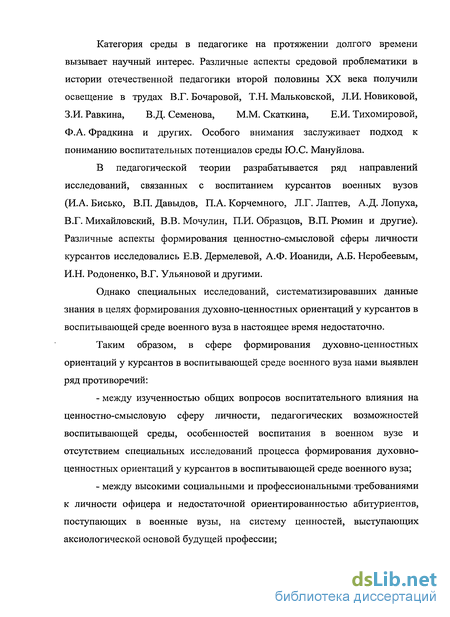 Категория среды в педагогике на протяжении долгого времени вызывает научный интерес. Различные аспекты средовой проблематики в истории отечественной педагогики второй половины XX века получили освещение в трудах В.Г. Бочаровой, Т.Н. Мальковской, Л.И. Новиковой, З.И. Равкина, В.Д. Семенова, М.М. Скаткина, Е.И. Тихомировой, Ф.А. Фрадкина и других. Особого внимания заслуживает подход к пониманию воспитательных потенциалов среды Ю.С. Мануйлова.

В педагогической теории разрабатывается ряд направлений исследований, связанных с воспитанием курсантов военных вузов (И.А. Бисько, В.П. Давыдов, П.А. Корчемного, Л.Г. Лаптев, А.Д. Лопуха, В.Г. Михайловский, В.В. Мочулин, П.И. Образцов, В.П. Рюмин и другие). Различные аспекты формирования ценностно-смысловой сферы личности курсантов исследовались Е.В. Дермелевой, А.Ф. Иоаниди, А.Б. Неробеевым, И.Н. Родоненко, В.Г. Ульяновой и другими.

Однако специальных исследований, систематизировавших данные знания в целях формирования духовно-ценностных ориентаций у курсантов в воспитывающей среде военного вуза в настоящее время недостаточно.

Таким образом, в сфере формирования духовно-ценностных ориентаций у курсантов в воспитывающей среде военного вуза нами выявлен ряд противоречий:

- между изученностью общих вопросов воспитательного влияния на ценностно-смысловую сферу личности, педагогических возможностей воспитывающей среды, особенностей воспитания в военном вузе и отсутствием специальных исследований процесса формирования духовно-ценностных ориентаций у курсантов в воспитывающей среде военного вуза;

- между высокими социальными и профессиональными требованиями к личности офицера и недостаточной ориентированностью абитуриентов, поступающих в военные вузы, на систему ценностей, выступающих аксиологической основой будущей профессии;

dsLib.net
библиотека диссертаций